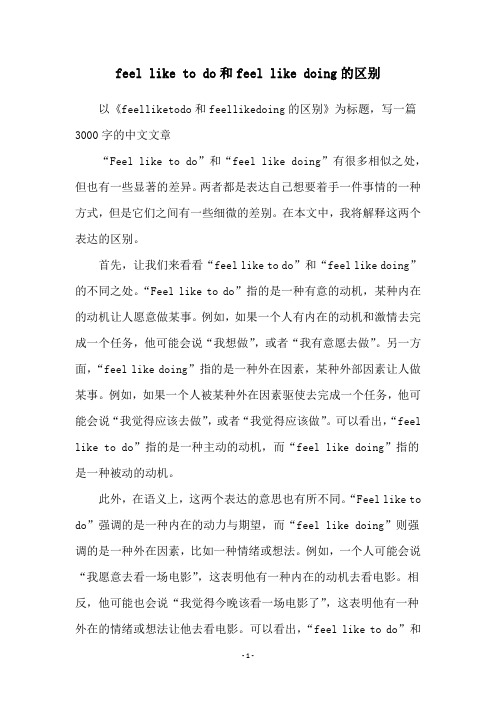 feel like to do和feel like doing的区别

以《feelliketodo和feellikedoing的区别》为标题，写一篇3000字的中文文章

“Feel like to do”和“feel like doing”有很多相似之处，但也有一些显著的差异。两者都是表达自己想要着手一件事情的一种方式，但是它们之间有一些细微的差别。在本文中，我将解释这两个表达的区别。

首先，让我们来看看“feel like to do”和“feel like doing”的不同之处。“Feel like to do”指的是一种有意的动机，某种内在的动机让人愿意做某事。例如，如果一个人有内在的动机和激情去完成一个任务，他可能会说“我想做”，或者“我有意愿去做”。另一方面，“feel like doing”指的是一种外在因素，某种外部因素让人做某事。例如，如果一个人被某种外在因素驱使去完成一个任务，他可能会说“我觉得应该去做”，或者“我觉得应该做”。可以看出，“feel like to do”指的是一种主动的动机，而“feel like doing”指的是一种被动的动机。

此外，在语义上，这两个表达的意思也有所不同。“Feel like to do”强调的是一种内在的动力与期望，而“feel like doing”则强调的是一种外在因素，比如一种情绪或想法。例如，一个人可能会说“我愿意去看一场电影”，这表明他有一种内在的动机去看电影。相反，他可能也会说“我觉得今晚该看一场电影了”，这表明他有一种外在的情绪或想法让他去看电影。可以看出，“feel like to do”和

-1-